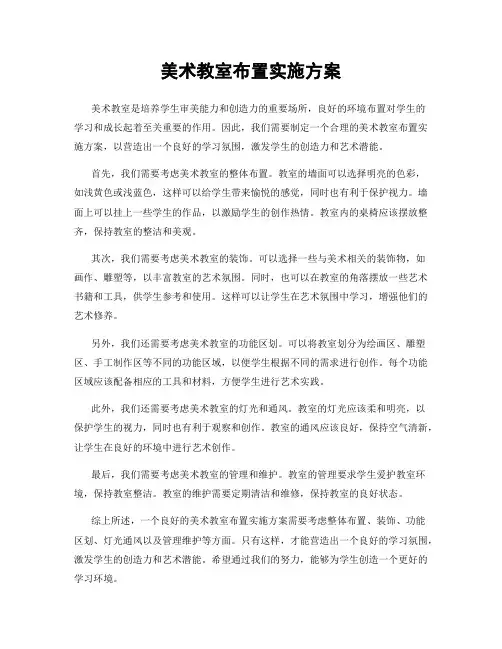 美术教室布置实施方案

美术教室是培养学生审美能力和创造力的重要场所，良好的环境布置对学生的学习和成长起着至关重要的作用。因此，我们需要制定一个合理的美术教室布置实施方案，以营造出一个良好的学习氛围，激发学生的创造力和艺术潜能。

首先，我们需要考虑美术教室的整体布置。教室的墙面可以选择明亮的色彩，如浅黄色或浅蓝色，这样可以给学生带来愉悦的感觉，同时也有利于保护视力。墙面上可以挂上一些学生的作品，以激励学生的创作热情。教室内的桌椅应该摆放整齐，保持教室的整洁和美观。

其次，我们需要考虑美术教室的装饰。可以选择一些与美术相关的装饰物，如画作、雕塑等，以丰富教室的艺术氛围。同时，也可以在教室的角落摆放一些艺术书籍和工具，供学生参考和使用。这样可以让学生在艺术氛围中学习，增强他们的艺术修养。

另外，我们还需要考虑美术教室的功能区划。可以将教室划分为绘画区、雕塑区、手工制作区等不同的功能区域，以便学生根据不同的需求进行创作。每个功能区域应该配备相应的工具和材料，方便学生进行艺术实践。

此外，我们还需要考虑美术教室的灯光和通风。教室的灯光应该柔和明亮，以保护学生的视力，同时也有利于观察和创作。教室的通风应该良好，保持空气清新，让学生在良好的环境中进行艺术创作。

最后，我们需要考虑美术教室的管理和维护。教室的管理要求学生爱护教室环境，保持教室整洁。教室的维护需要定期清洁和维修，保持教室的良好状态。

综上所述，一个良好的美术教室布置实施方案需要考虑整体布置、装饰、功能区划、灯光通风以及管理维护等方面。只有这样，才能营造出一个良好的学习氛围，激发学生的创造力和艺术潜能。希望通过我们的努力，能够为学生创造一个更好的学习环境。